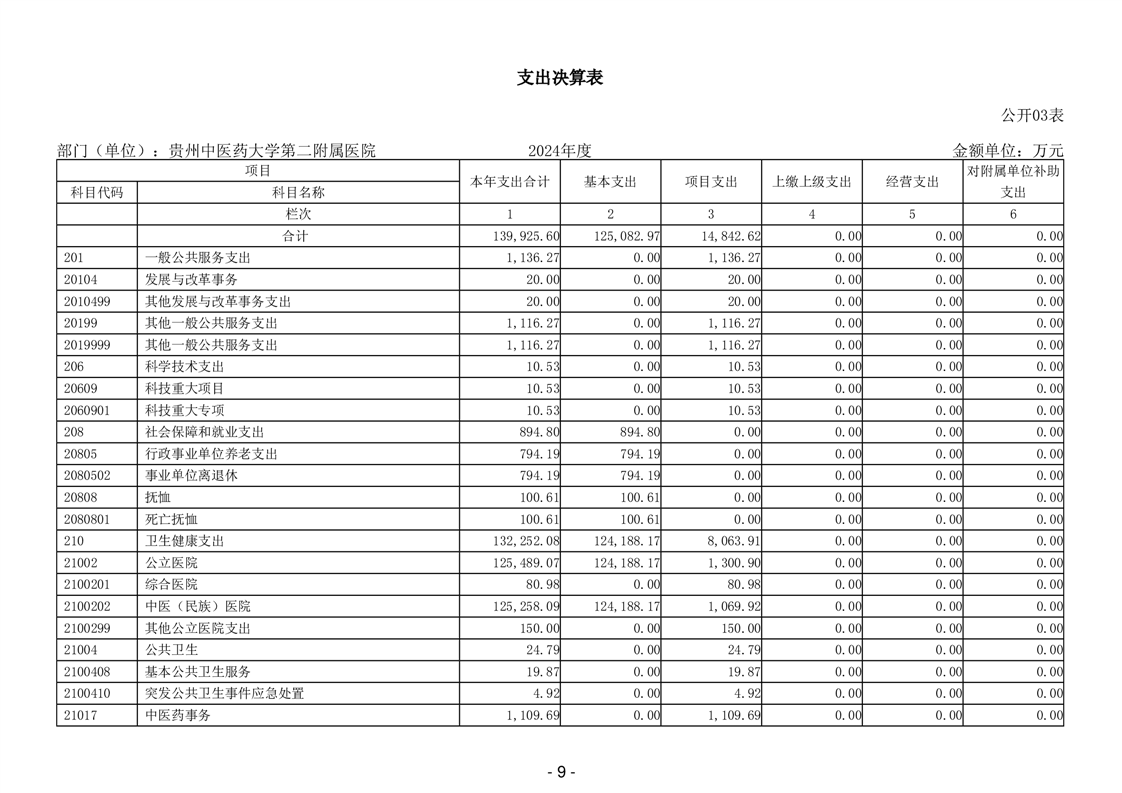 支出决算表

公开03表

部门（单位）：贵州中医药大学第二附属医院　　2024年度　　金额单位：万元

| 项目 | | 本年支出合计 | 基本支出 | 项目支出 | 上缴上级支出 | 经营支出 | 对附属单位补助支出 |
|---|---|---|---|---|---|---|---|
| 科目代码 | 科目名称 | | | | | | |
| | 栏次 | 1 | 2 | 3 | 4 | 5 | 6 |
| | 合计 | 139,925.60 | 125,082.97 | 14,842.62 | 0.00 | 0.00 | 0.00 |
| 201 | 一般公共服务支出 | 1,136.27 | 0.00 | 1,136.27 | 0.00 | 0.00 | 0.00 |
| 20104 | 发展与改革事务 | 20.00 | 0.00 | 20.00 | 0.00 | 0.00 | 0.00 |
| 2010499 | 其他发展与改革事务支出 | 20.00 | 0.00 | 20.00 | 0.00 | 0.00 | 0.00 |
| 20199 | 其他一般公共服务支出 | 1,116.27 | 0.00 | 1,116.27 | 0.00 | 0.00 | 0.00 |
| 2019999 | 其他一般公共服务支出 | 1,116.27 | 0.00 | 1,116.27 | 0.00 | 0.00 | 0.00 |
| 206 | 科学技术支出 | 10.53 | 0.00 | 10.53 | 0.00 | 0.00 | 0.00 |
| 20609 | 科技重大项目 | 10.53 | 0.00 | 10.53 | 0.00 | 0.00 | 0.00 |
| 2060901 | 科技重大专项 | 10.53 | 0.00 | 10.53 | 0.00 | 0.00 | 0.00 |
| 208 | 社会保障和就业支出 | 894.80 | 894.80 | 0.00 | 0.00 | 0.00 | 0.00 |
| 20805 | 行政事业单位养老支出 | 794.19 | 794.19 | 0.00 | 0.00 | 0.00 | 0.00 |
| 2080502 | 事业单位离退休 | 794.19 | 794.19 | 0.00 | 0.00 | 0.00 | 0.00 |
| 20808 | 抚恤 | 100.61 | 100.61 | 0.00 | 0.00 | 0.00 | 0.00 |
| 2080801 | 死亡抚恤 | 100.61 | 100.61 | 0.00 | 0.00 | 0.00 | 0.00 |
| 210 | 卫生健康支出 | 132,252.08 | 124,188.17 | 8,063.91 | 0.00 | 0.00 | 0.00 |
| 21002 | 公立医院 | 125,489.07 | 124,188.17 | 1,300.90 | 0.00 | 0.00 | 0.00 |
| 2100201 | 综合医院 | 80.98 | 0.00 | 80.98 | 0.00 | 0.00 | 0.00 |
| 2100202 | 中医（民族）医院 | 125,258.09 | 124,188.17 | 1,069.92 | 0.00 | 0.00 | 0.00 |
| 2100299 | 其他公立医院支出 | 150.00 | 0.00 | 150.00 | 0.00 | 0.00 | 0.00 |
| 21004 | 公共卫生 | 24.79 | 0.00 | 24.79 | 0.00 | 0.00 | 0.00 |
| 2100408 | 基本公共卫生服务 | 19.87 | 0.00 | 19.87 | 0.00 | 0.00 | 0.00 |
| 2100410 | 突发公共卫生事件应急处置 | 4.92 | 0.00 | 4.92 | 0.00 | 0.00 | 0.00 |
| 21017 | 中医药事务 | 1,109.69 | 0.00 | 1,109.69 | 0.00 | 0.00 | 0.00 |

- 9 -